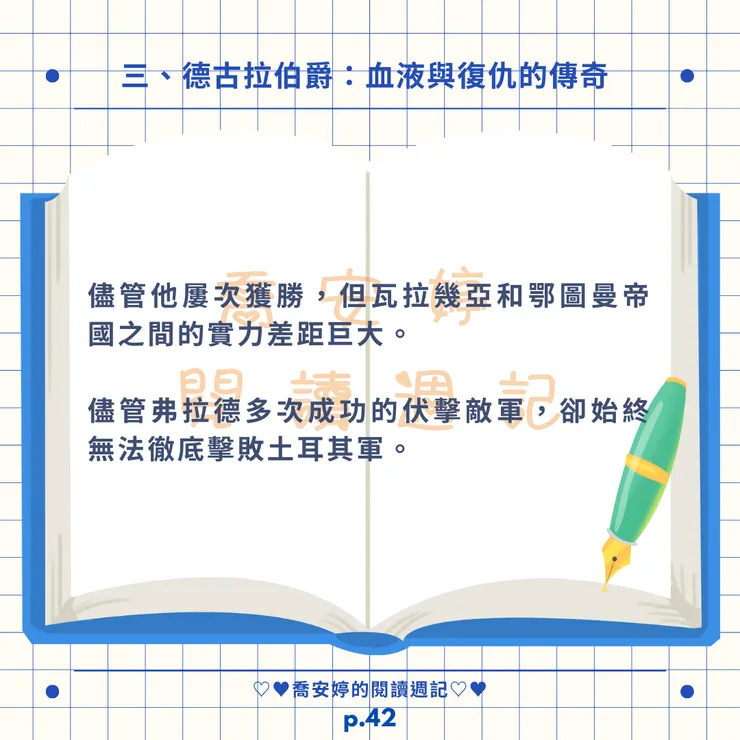 三、德古拉伯爵：血液與復仇的傳奇

儘管他屢次獲勝，但瓦拉幾亞和鄂圖曼帝國之間的實力差距巨大。

儘管弗拉德多次成功的伏擊敵軍，卻始終無法徹底擊敗土耳其軍。

♡♥喬安婷的閱讀週記♡♥
p.42

喬安婷
閱讀週記